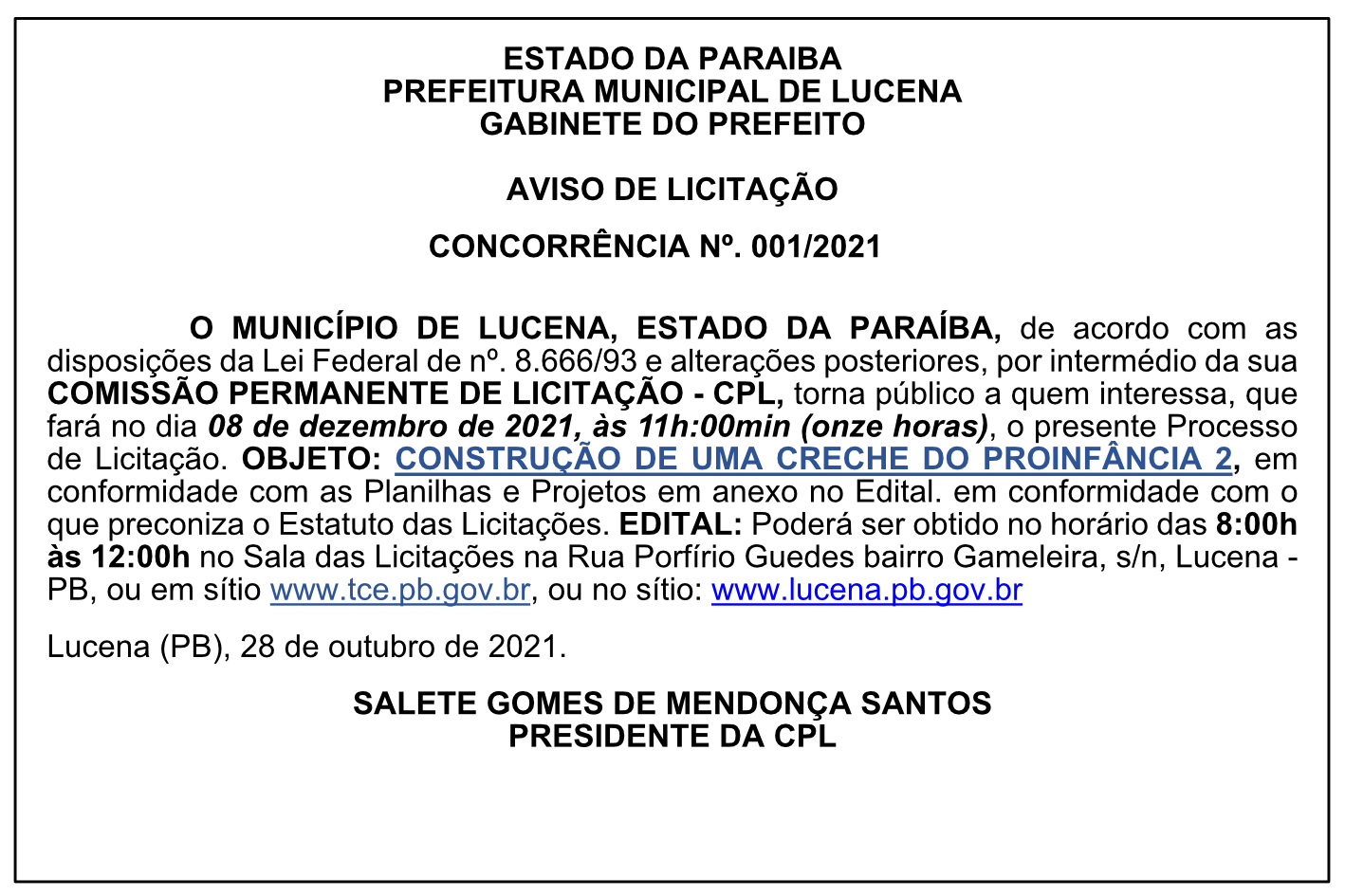 ESTADO DA PARAIBA
PREFEITURA MUNICIPAL DE LUCENA
GABINETE DO PREFEITO

AVISO DE LICITAÇÃO

CONCORRÊNCIA Nº. 001/2021

O MUNICÍPIO DE LUCENA, ESTADO DA PARAÍBA, de acordo com as disposições da Lei Federal de nº. 8.666/93 e alterações posteriores, por intermédio da sua COMISSÃO PERMANENTE DE LICITAÇÃO - CPL, torna público a quem interessa, que fará no dia 08 de dezembro de 2021, às 11h:00min (onze horas), o presente Processo de Licitação. OBJETO: CONSTRUÇÃO DE UMA CRECHE DO PROINFÂNCIA 2, em conformidade com as Planilhas e Projetos em anexo no Edital. em conformidade com o que preconiza o Estatuto das Licitações. EDITAL: Poderá ser obtido no horário das 8:00h às 12:00h no Sala das Licitações na Rua Porfírio Guedes bairro Gameleira, s/n, Lucena - PB, ou em sítio www.tce.pb.gov.br, ou no sítio: www.lucena.pb.gov.br

Lucena (PB), 28 de outubro de 2021.

SALETE GOMES DE MENDONÇA SANTOS
PRESIDENTE DA CPL